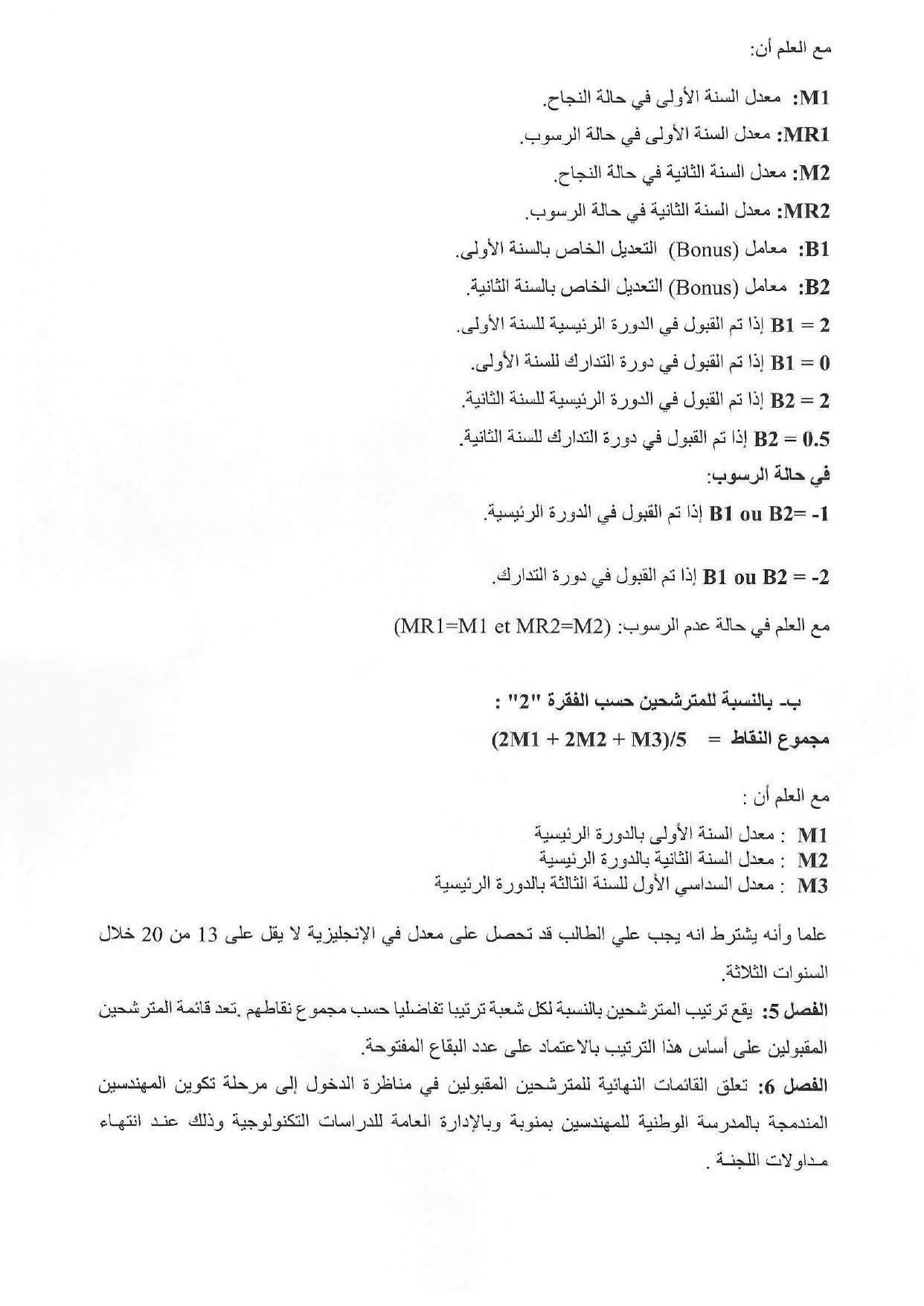 مع العلم أن:

M1: معدل السنة الأولى في حالة النجاح.

MR1: معدل السنة الأولى في حالة الرسوب.

M2: معدل السنة الثانية في حالة النجاح.

MR2: معدل السنة الثانية في حالة الرسوب.

B1: معامل (Bonus) التعديل الخاص بالسنة الأولى.

B2: معامل (Bonus) التعديل الخاص بالسنة الثانية.

B1 = 2 إذا تم القبول في الدورة الرئيسية للسنة الأولى.

B1 = 0 إذا تم القبول في دورة التدارك للسنة الأولى.

B2 = 2 إذا تم القبول في الدورة الرئيسية للسنة الثانية.

B2 = 0.5 إذا تم القبول في دورة التدارك للسنة الثانية.

في حالة الرسوب:

B1 ou B2= -1 إذا تم القبول في الدورة الرئيسية.

B1 ou B2 = -2 إذا تم القبول في دورة التدارك.

مع العلم في حالة عدم الرسوب: (MR1=M1 et MR2=M2)

ب- بالنسبة للمترشحين حسب الفقرة "2" :

مجموع النقاط = (2M1 + 2M2 + M3)/5

مع العلم أن :

M1 : معدل السنة الأولى بالدورة الرئيسية
M2 : معدل السنة الثانية بالدورة الرئيسية
M3 : معدل السداسي الأول للسنة الثالثة بالدورة الرئيسية

علما وأنه يشترط انه يجب علي الطالب قد تحصل على معدل في الإنجليزية لا يقل على 13 من 20 خلال السنوات الثلاثة.

الفصل 5: يقع ترتيب المترشحين بالنسبة لكل شعبة ترتيبا تفاضليا حسب مجموع نقاطهم .تعد قائمة المترشحين المقبولين على أساس هذا الترتيب بالاعتماد على عدد البقاع المفتوحة.

الفصل 6: تعلق القائمات النهائية للمترشحين المقبولين في مناظرة الدخول إلى مرحلة تكوين المهندسين المندمجة بالمدرسة الوطنية للمهندسين بمنوبة وبالإدارة العامة للدراسات التكنولوجية وذلك عند انتهاء مداولات اللجنة .